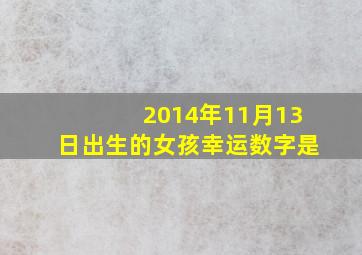 2014年11月13日出生的女孩幸运数字是